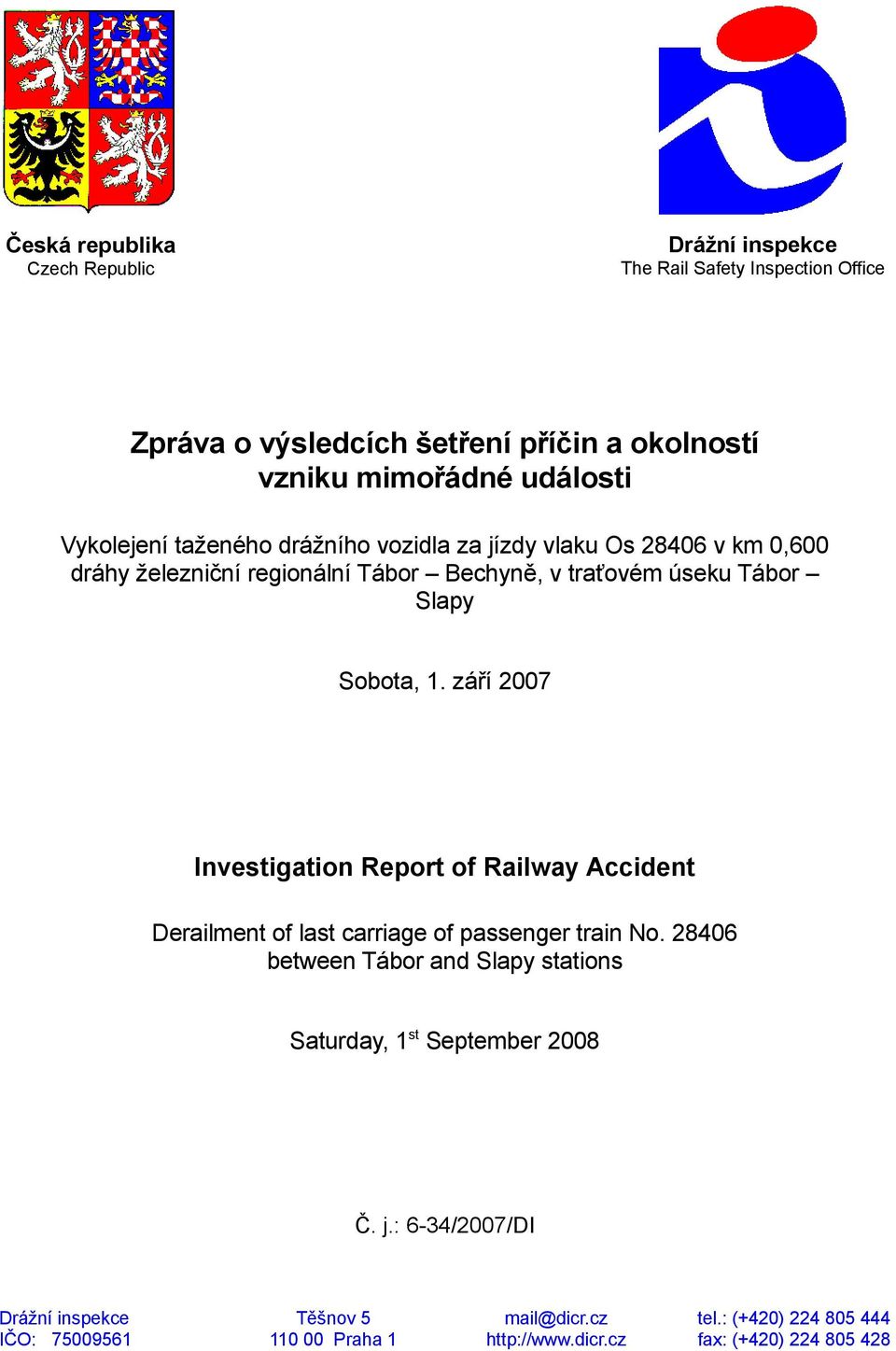 Česká republika
Czech Republic

Drážní inspekce
The Rail Safety Inspection Office

Zpráva o výsledcích šetření příčin a okolností vzniku mimořádné události

Vykolejení taženého drážního vozidla za jízdy vlaku Os 28406 v km 0,600 dráhy železniční regionální Tábor – Bechyně, v traťovém úseku Tábor – Slapy

Sobota, 1. září 2007

Investigation Report of Railway Accident

Derailment of last carriage of passenger train No. 28406 between Tábor and Slapy stations

Saturday, 1$^{st}$ September 2008

Č. j.: 6-34/2007/DI

Drážní inspekce
IČO: 75009561

Těšnov 5
110 00 Praha 1

mail@dicr.cz
http://www.dicr.cz

tel.: (+420) 224 805 444
fax: (+420) 224 805 428